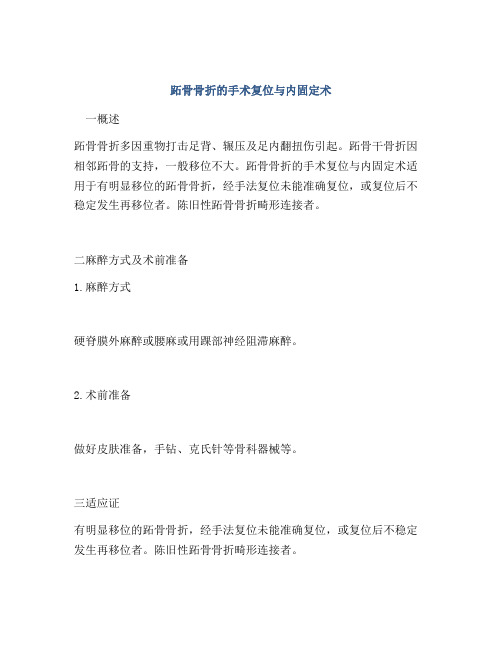 跖骨骨折的手术复位与内固定术

一概述

跖骨骨折多因重物打击足背、辗压及足内翻扭伤引起。跖骨干骨折因相邻跖骨的支持，一般移位不大。跖骨骨折的手术复位与内固定术适用于有明显移位的跖骨骨折，经手法复位未能准确复位，或复位后不稳定发生再移位者。陈旧性跖骨骨折畸形连接者。

二麻醉方式及术前准备

1.麻醉方式

硬脊膜外麻醉或腰麻或用踝部神经阻滞麻醉。

2.术前准备

做好皮肤准备，手钻、克氏针等骨科器械等。

三适应证

有明显移位的跖骨骨折，经手法复位未能准确复位，或复位后不稳定发生再移位者。陈旧性跖骨骨折畸形连接者。